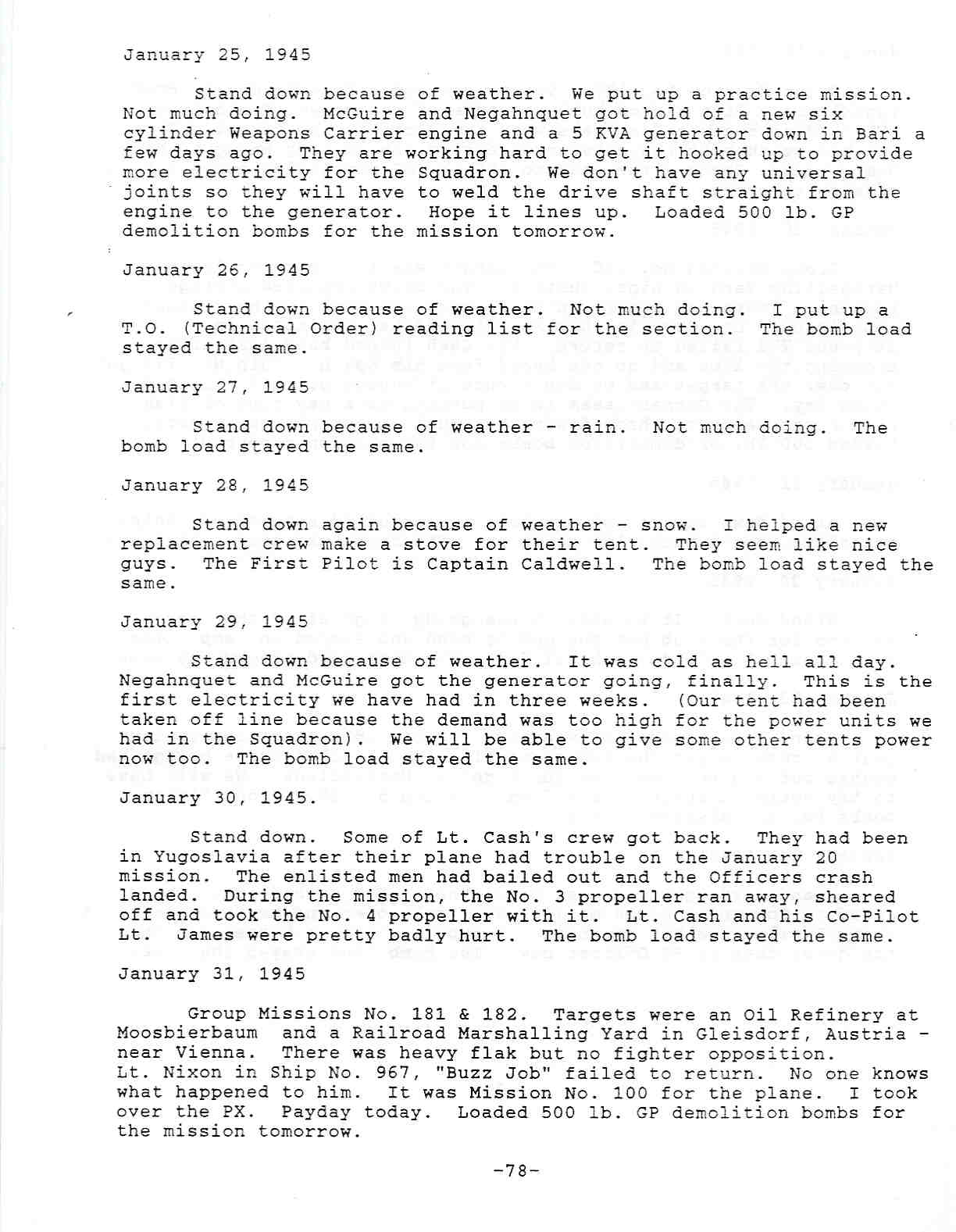 January 25, 1945

Stand down because of weather. We put up a practice mission. Not much doing. McGuire and Negahnquet got hold of a new six cylinder Weapons Carrier engine and a 5 KVA generator down in Bari a few days ago. They are working hard to get it hooked up to provide more electricity for the Squadron. We don't have any universal joints so they will have to weld the drive shaft straight from the engine to the generator. Hope it lines up. Loaded 500 lb. GP demolition bombs for the mission tomorrow.

January 26, 1945

Stand down because of weather. Not much doing. I put up a T.O. (Technical Order) reading list for the section. The bomb load stayed the same.

January 27, 1945

Stand down because of weather - rain. Not much doing. The bomb load stayed the same.

January 28, 1945

Stand down again because of weather - snow. I helped a new replacement crew make a stove for their tent. They seem like nice guys. The First Pilot is Captain Caldwell. The bomb load stayed the same.

January 29, 1945

Stand down because of weather. It was cold as hell all day. Negahnquet and McGuire got the generator going, finally. This is the first electricity we have had in three weeks. (Our tent had been taken off line because the demand was too high for the power units we had in the Squadron). We will be able to give some other tents power now too. The bomb load stayed the same.

January 30, 1945.

Stand down. Some of Lt. Cash's crew got back. They had been in Yugoslavia after their plane had trouble on the January 20 mission. The enlisted men had bailed out and the Officers crash landed. During the mission, the No. 3 propeller ran away, sheared off and took the No. 4 propeller with it. Lt. Cash and his Co-Pilot Lt. James were pretty badly hurt. The bomb load stayed the same.

January 31, 1945

Group Missions No. 181 & 182. Targets were an Oil Refinery at Moosbierbaum and a Railroad Marshalling Yard in Gleisdorf, Austria - near Vienna. There was heavy flak but no fighter opposition. Lt. Nixon in Ship No. 967, "Buzz Job" failed to return. No one knows what happened to him. It was Mission No. 100 for the plane. I took over the PX. Payday today. Loaded 500 lb. GP demolition bombs for the mission tomorrow.

-78-